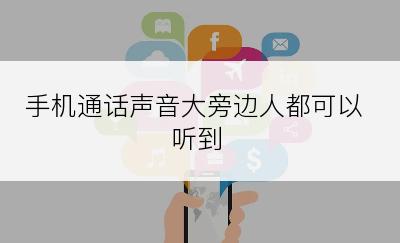 手机通话声音大旁边人都可以听到